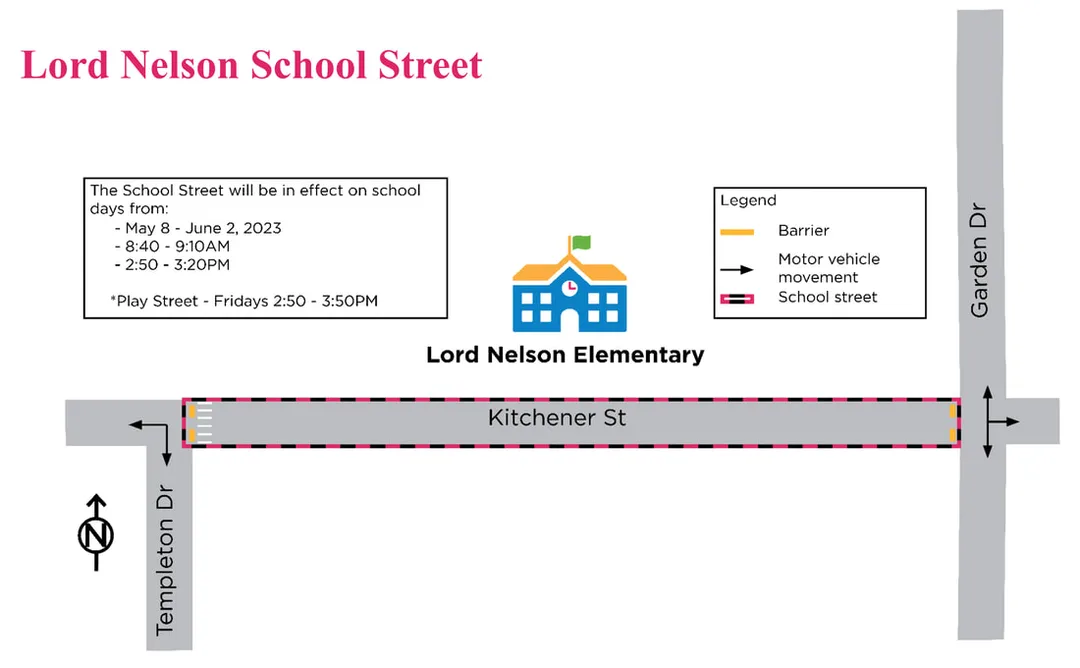 Lord Nelson School Street

The School Street will be in effect on school days from:
- May 8 - June 2, 2023
- 8:40 - 9:10AM
- 2:50 - 3:20PM

*Play Street - Fridays 2:50 - 3:50PM

Legend
Barrier
Motor vehicle movement
School street

Lord Nelson Elementary

Garden Dr

Kitchener St

N

Templeton Dr